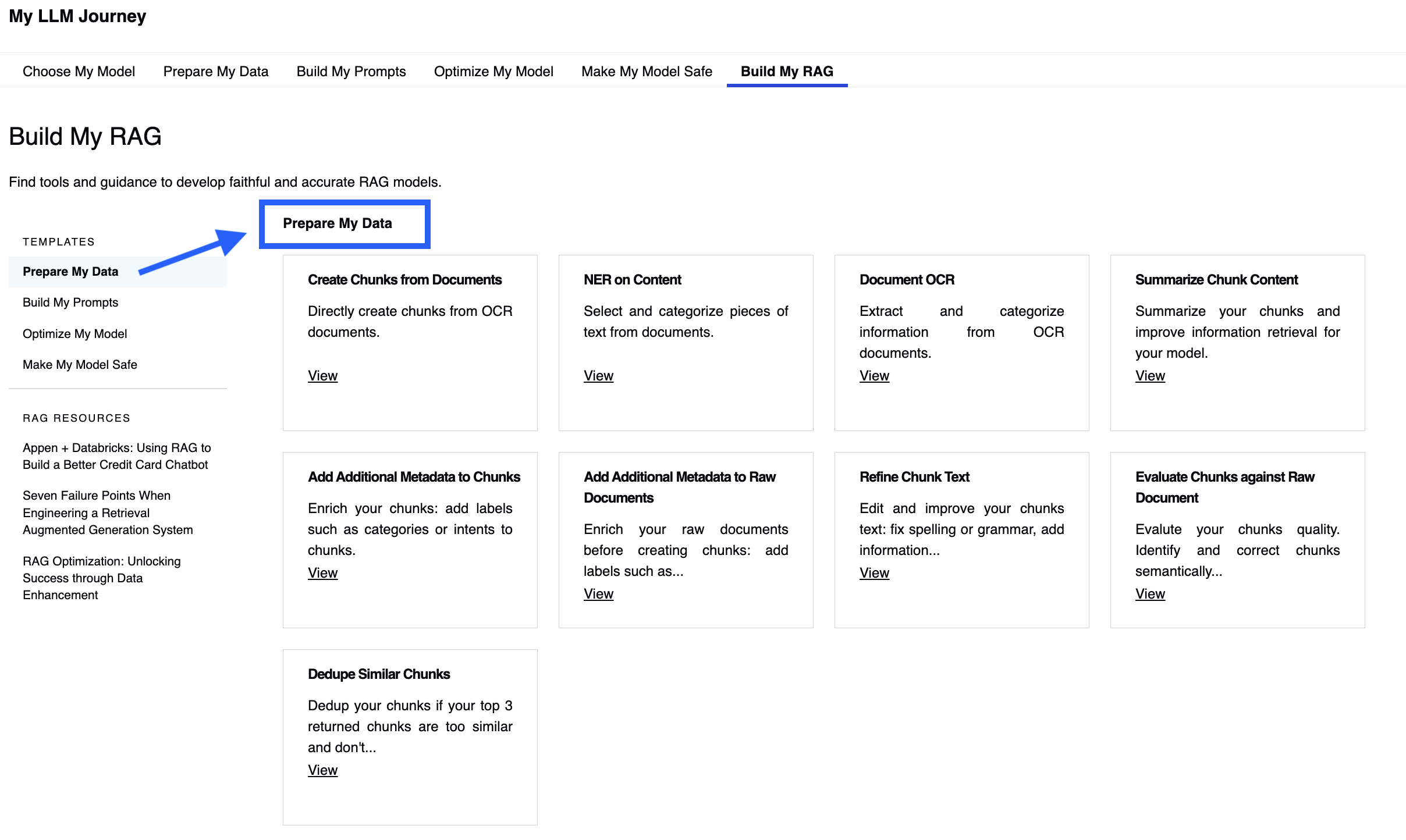 My LLM Journey

Choose My Model Prepare My Data Build My Prompts Optimize My Model Make My Model Safe Build My RAG

Build My RAG

Find tools and guidance to develop faithful and accurate RAG models.

TEMPLATES

Prepare My Data

Build My Prompts

Optimize My Model

Make My Model Safe

RAG RESOURCES

Appen + Databricks: Using RAG to Build a Better Credit Card Chatbot

Seven Failure Points When Engineering a Retrieval Augmented Generation System

RAG Optimization: Unlocking Success through Data Enhancement

Prepare My Data

Create Chunks from Documents

Directly create chunks from OCR documents.

View

NER on Content

Select and categorize pieces of text from documents.

View

Document OCR

Extract and categorize information from OCR documents.

View

Summarize Chunk Content

Summarize your chunks and improve information retrieval for your model.

View

Add Additional Metadata to Chunks

Enrich your chunks: add labels such as categories or intents to chunks.

View

Add Additional Metadata to Raw Documents

Enrich your raw documents before creating chunks: add labels such as...

View

Refine Chunk Text

Edit and improve your chunks text: fix spelling or grammar, add information...

View

Evaluate Chunks against Raw Document

Evalute your chunks quality. Identify and correct chunks semantically...

View

Dedupe Similar Chunks

Dedup your chunks if your top 3 returned chunks are too similar and don't...

View